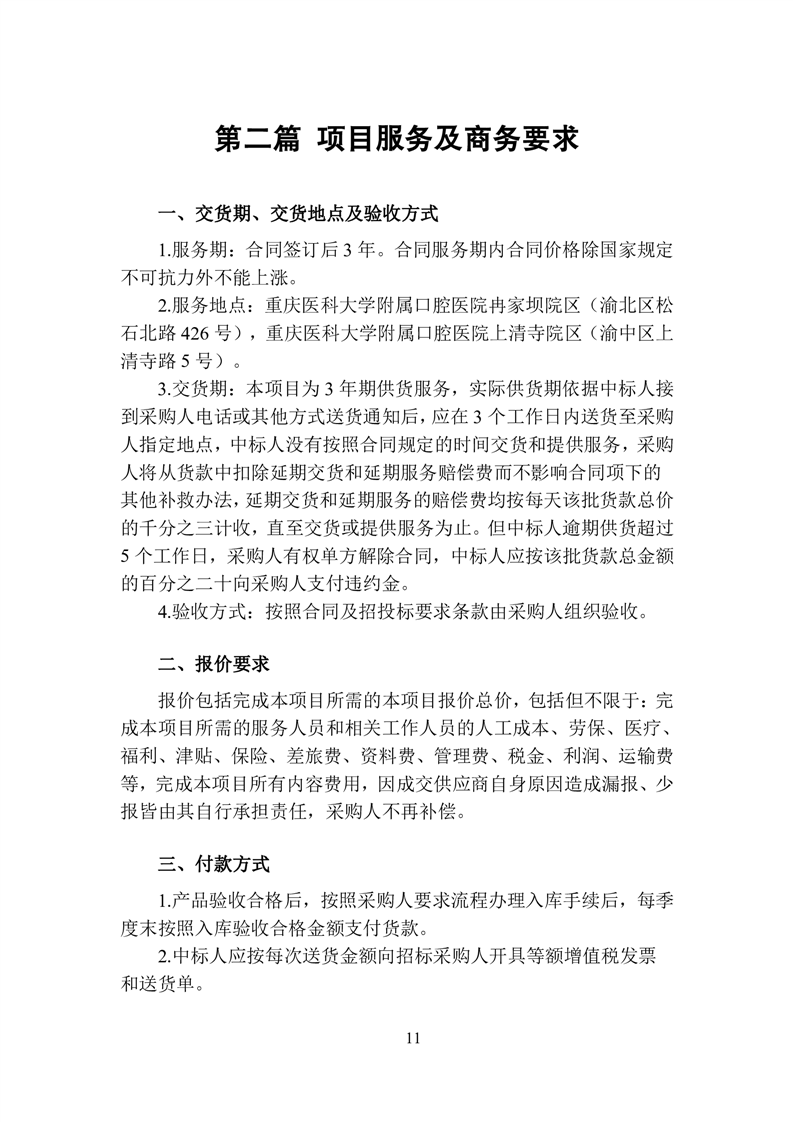 第二篇 项目服务及商务要求

一、交货期、交货地点及验收方式

1.服务期：合同签订后 3 年。合同服务期内合同价格除国家规定不可抗力外不能上涨。

2.服务地点：重庆医科大学附属口腔医院冉家坝院区（渝北区松石北路 426 号），重庆医科大学附属口腔医院上清寺院区（渝中区上清寺路 5 号）。

3.交货期：本项目为 3 年期供货服务，实际供货期依据中标人接到采购人电话或其他方式送货通知后，应在 3 个工作日内送货至采购人指定地点，中标人没有按照合同规定的时间交货和提供服务，采购人将从货款中扣除延期交货和延期服务赔偿费而不影响合同项下的其他补救办法，延期交货和延期服务的赔偿费均按每天该批货款总价的千分之三计收，直至交货或提供服务为止。但中标人逾期供货超过 5 个工作日，采购人有权单方解除合同，中标人应按该批货款总金额的百分之二十向采购人支付违约金。

4.验收方式：按照合同及招投标要求条款由采购人组织验收。

二、报价要求

报价包括完成本项目所需的本项目报价总价，包括但不限于：完成本项目所需的服务人员和相关工作人员的人工成本、劳保、医疗、福利、津贴、保险、差旅费、资料费、管理费、税金、利润、运输费等，完成本项目所有内容费用，因成交供应商自身原因造成漏报、少报皆由其自行承担责任，采购人不再补偿。

三、付款方式

1.产品验收合格后，按照采购人要求流程办理入库手续后，每季度末按照入库验收合格金额支付货款。

2.中标人应按每次送货金额向招标采购人开具等额增值税发票和送货单。

11